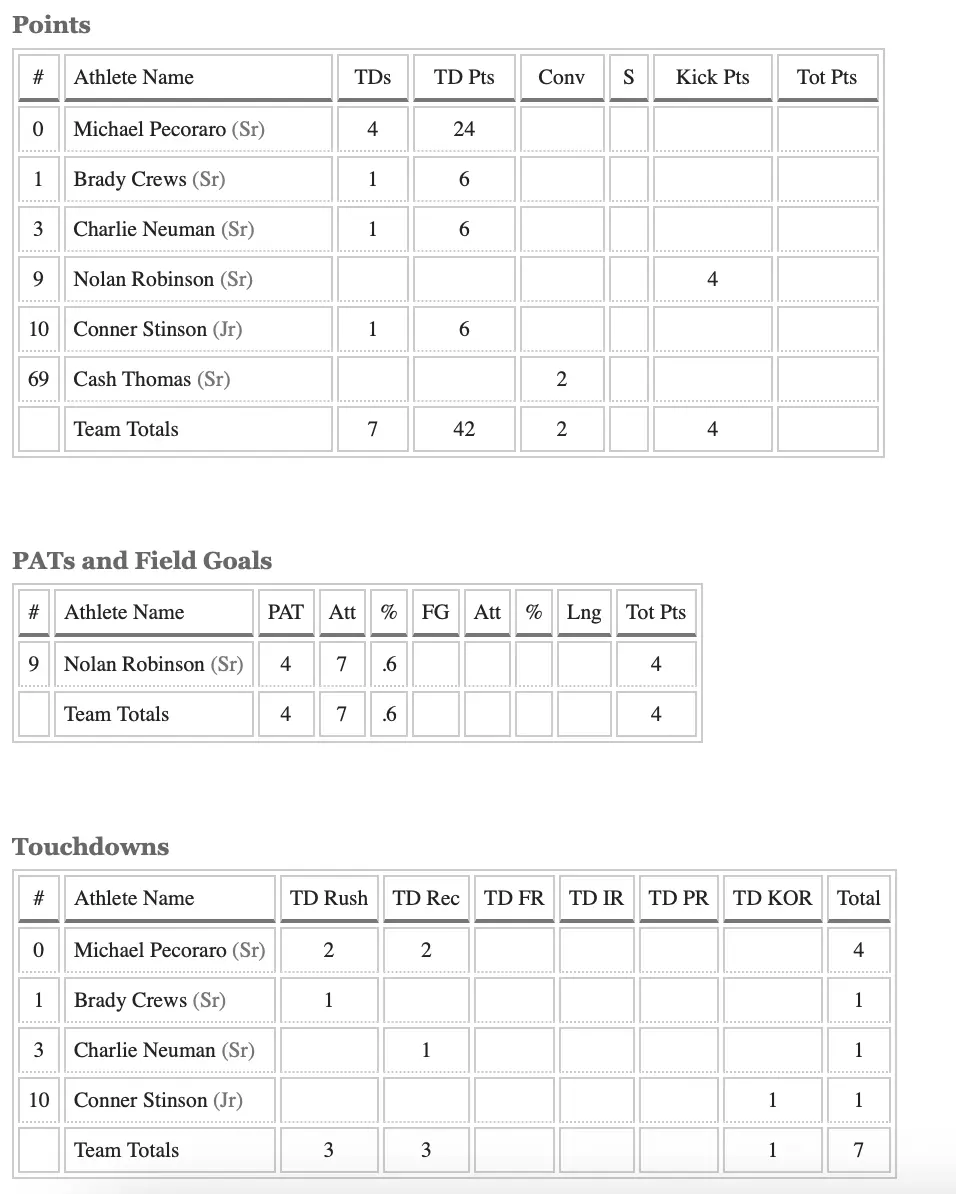 Points

| # | Athlete Name | TDs | TD Pts | Conv | S | Kick Pts | Tot Pts |
|---|---|---|---|---|---|---|---|
| 0 | Michael Pecoraro (Sr) | 4 | 24 | | | | |
| 1 | Brady Crews (Sr) | 1 | 6 | | | | |
| 3 | Charlie Neuman (Sr) | 1 | 6 | | | | |
| 9 | Nolan Robinson (Sr) | | | | | 4 | |
| 10 | Conner Stinson (Jr) | 1 | 6 | | | | |
| 69 | Cash Thomas (Sr) | | | 2 | | | |
| | Team Totals | 7 | 42 | 2 | | 4 | |

PATs and Field Goals

| # | Athlete Name | PAT | Att | % | FG | Att | % | Lng | Tot Pts |
|---|---|---|---|---|---|---|---|---|---|
| 9 | Nolan Robinson (Sr) | 4 | 7 | .6 | | | | | 4 |
| | Team Totals | 4 | 7 | .6 | | | | | 4 |

Touchdowns

| # | Athlete Name | TD Rush | TD Rec | TD FR | TD IR | TD PR | TD KOR | Total |
|---|---|---|---|---|---|---|---|---|
| 0 | Michael Pecoraro (Sr) | 2 | 2 | | | | | 4 |
| 1 | Brady Crews (Sr) | 1 | | | | | | 1 |
| 3 | Charlie Neuman (Sr) | | 1 | | | | | 1 |
| 10 | Conner Stinson (Jr) | | | | | | 1 | 1 |
| | Team Totals | 3 | 3 | | | | 1 | 7 |